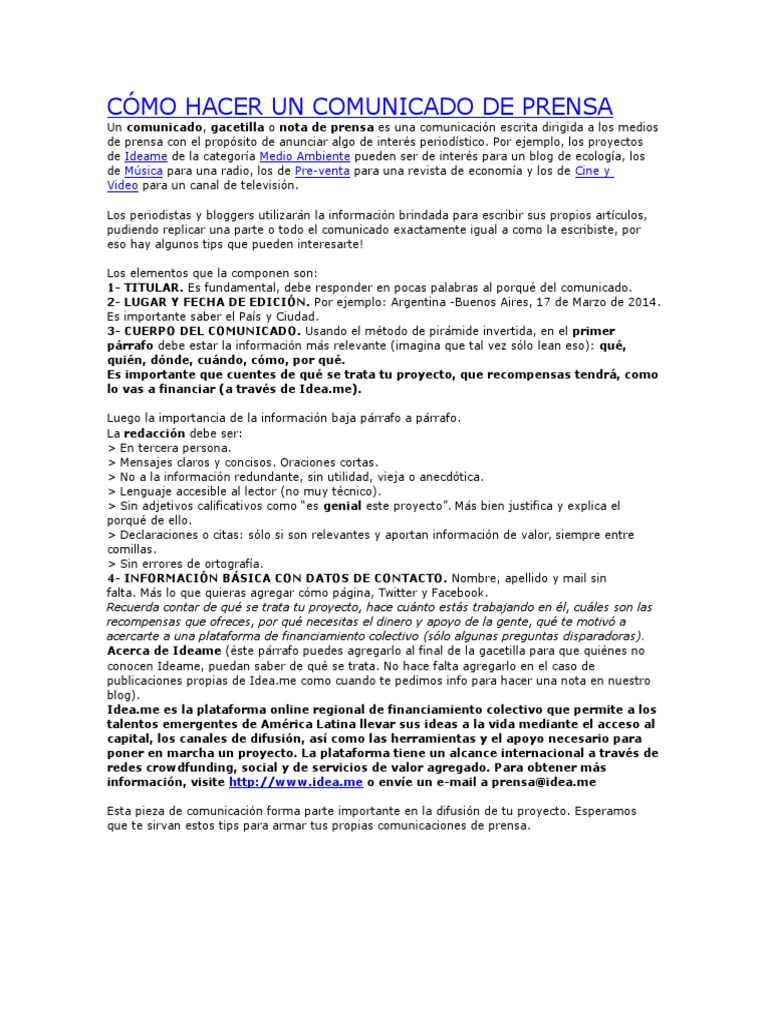 CÓMO HACER UN COMUNICADO DE PRENSA

Un comunicado, gacetilla o nota de prensa es una comunicación escrita dirigida a los medios de prensa con el propósito de anunciar algo de interés periodístico. Por ejemplo, los proyectos de Ideame de la categoría Medio Ambiente pueden ser de interés para un blog de ecología, los de Música para una radio, los de Pre-venta para una revista de economía y los de Cine y Video para un canal de televisión.

Los periodistas y bloggers utilizarán la información brindada para escribir sus propios artículos, pudiendo replicar una parte o todo el comunicado exactamente igual a como la escribiste, por eso hay algunos tips que pueden interesarte!

Los elementos que la componen son:
1- TITULAR. Es fundamental, debe responder en pocas palabras al porqué del comunicado.
2- LUGAR Y FECHA DE EDICIÓN. Por ejemplo: Argentina -Buenos Aires, 17 de Marzo de 2014. Es importante saber el País y Ciudad.
3- CUERPO DEL COMUNICADO. Usando el método de pirámide invertida, en el primer párrafo debe estar la información más relevante (imagina que tal vez sólo lean eso): qué, quién, dónde, cuándo, cómo, por qué.
Es importante que cuentes de qué se trata tu proyecto, que recompensas tendrá, como lo vas a financiar (a través de Idea.me).

Luego la importancia de la información baja párrafo a párrafo.
La redacción debe ser:
> En tercera persona.
> Mensajes claros y concisos. Oraciones cortas.
> No a la información redundante, sin utilidad, vieja o anecdótica.
> Lenguaje accesible al lector (no muy técnico).
> Sin adjetivos calificativos como "es genial este proyecto". Más bien justifica y explica el porqué de ello.
> Declaraciones o citas: sólo si son relevantes y aportan información de valor, siempre entre comillas.
> Sin errores de ortografía.
4- INFORMACIÓN BÁSICA CON DATOS DE CONTACTO. Nombre, apellido y mail sin falta. Más lo que quieras agregar cómo página, Twitter y Facebook.
Recuerda contar de qué se trata tu proyecto, hace cuánto estás trabajando en él, cuáles son las recompensas que ofreces, por qué necesitas el dinero y apoyo de la gente, qué te motivó a acercarte a una plataforma de financiamiento colectivo (sólo algunas preguntas disparadoras).
Acerca de Ideame (éste párrafo puedes agregarlo al final de la gacetilla para que quiénes no conocen Ideame, puedan saber de qué se trata. No hace falta agregarlo en el caso de publicaciones propias de Idea.me como cuando te pedimos info para hacer una nota en nuestro blog).
Idea.me es la plataforma online regional de financiamiento colectivo que permite a los talentos emergentes de América Latina llevar sus ideas a la vida mediante el acceso al capital, los canales de difusión, así como las herramientas y el apoyo necesario para poner en marcha un proyecto. La plataforma tiene un alcance internacional a través de redes crowdfunding, social y de servicios de valor agregado. Para obtener más información, visite http://www.idea.me o envíe un e-mail a prensa@idea.me

Esta pieza de comunicación forma parte importante en la difusión de tu proyecto. Esperamos que te sirvan estos tips para armar tus propias comunicaciones de prensa.